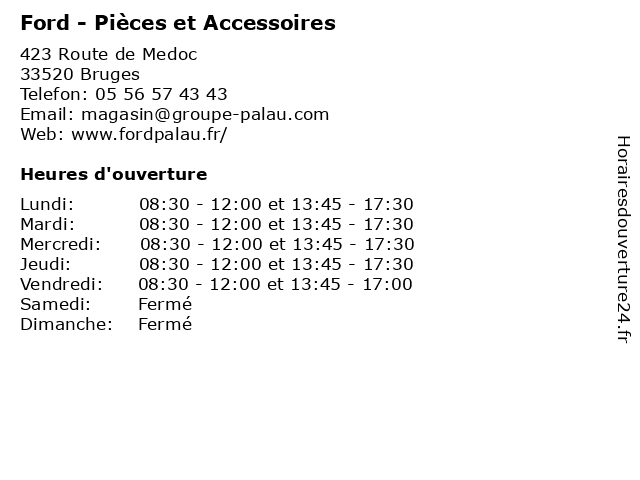 Ford - Pièces et Accessoires

423 Route de Medoc
33520 Bruges
Telefon: 05 56 57 43 43
Email: magasin@groupe-palau.com
Web: www.fordpalau.fr/

Heures d'ouverture

Lundi: 08:30 - 12:00 et 13:45 - 17:30
Mardi: 08:30 - 12:00 et 13:45 - 17:30
Mercredi: 08:30 - 12:00 et 13:45 - 17:30
Jeudi: 08:30 - 12:00 et 13:45 - 17:30
Vendredi: 08:30 - 12:00 et 13:45 - 17:00
Samedi: Fermé
Dimanche: Fermé

Horairesdouverture24.fr